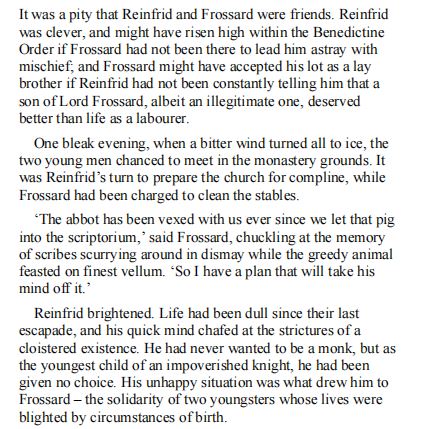 It was a pity that Reinfrid and Frossard were friends. Reinfrid was clever, and might have risen high within the Benedictine Order if Frossard had not been there to lead him astray with mischief; and Frossard might have accepted his lot as a lay brother if Reinfrid had not been constantly telling him that a son of Lord Frossard, albeit an illegitimate one, deserved better than life as a labourer.

One bleak evening, when a bitter wind turned all to ice, the two young men chanced to meet in the monastery grounds. It was Reinfrid's turn to prepare the church for compline, while Frossard had been charged to clean the stables.

'The abbot has been vexed with us ever since we let that pig into the scriptorium,' said Frossard, chuckling at the memory of scribes scurrying around in dismay while the greedy animal feasted on finest vellum. 'So I have a plan that will take his mind off it.'

Reinfrid brightened. Life had been dull since their last escapade, and his quick mind chafed at the strictures of a cloistered existence. He had never wanted to be a monk, but as the youngest child of an impoverished knight, he had been given no choice. His unhappy situation was what drew him to Frossard – the solidarity of two youngsters whose lives were blighted by circumstances of birth.